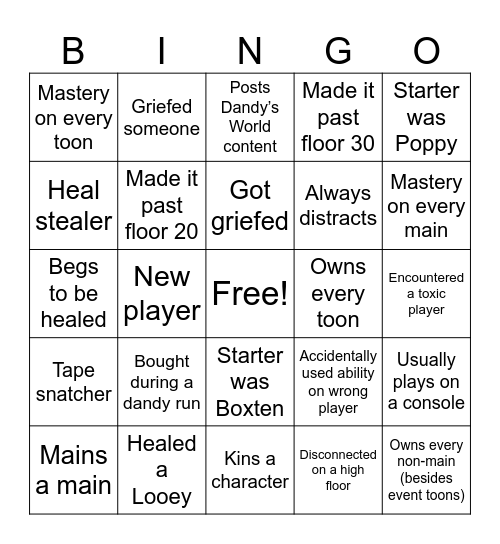 | B | I | N | G | O |
|---|---|---|---|---|
| Mastery on every toon | Griefed someone | Posts Dandy's World content | Made it past floor 30 | Starter was Poppy |
| Heal stealer | Made it past floor 20 | Got griefed | Always distracts | Mastery on every main |
| Begs to be healed | New player | Free! | Owns every toon | Encountered a toxic player |
| Tape snatcher | Bought during a dandy run | Starter was Boxten | Accidentally used ability on wrong player | Usually plays on a console |
| Mains a main | Healed a Looey | Kins a character | Disconnected on a high floor | Owns every non-main (besides event toons) |